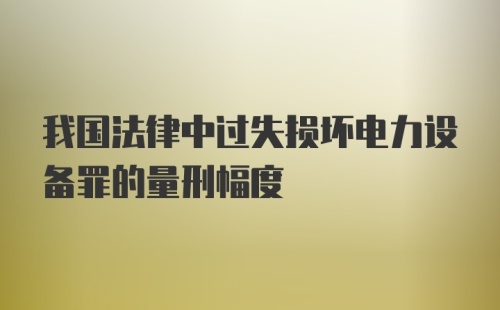 我国法律中过失损坏电力设备罪的量刑幅度